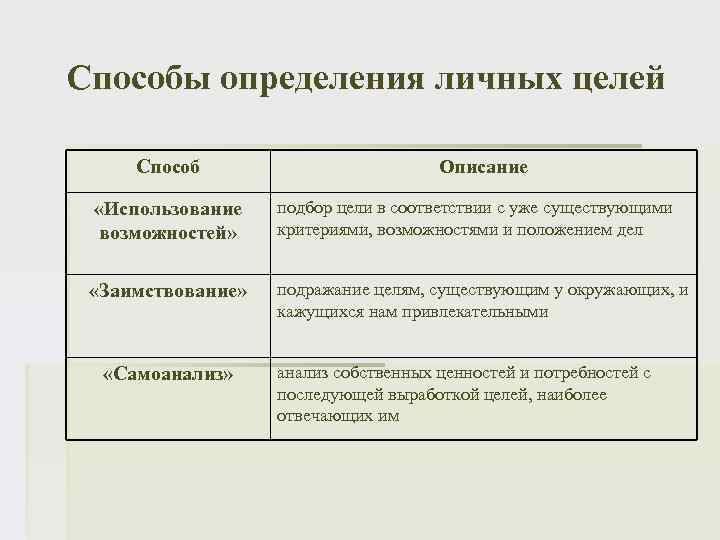 Способы определения личных целей

| Способ | Описание |
|---|---|
| «Использование возможностей» | подбор цели в соответствии с уже существующими критериями, возможностями и положением дел |
| «Заимствование» | подражание целям, существующим у окружающих, и кажущихся нам привлекательными |
| «Самоанализ» | анализ собственных ценностей и потребностей с последующей выработкой целей, наиболее отвечающих им |